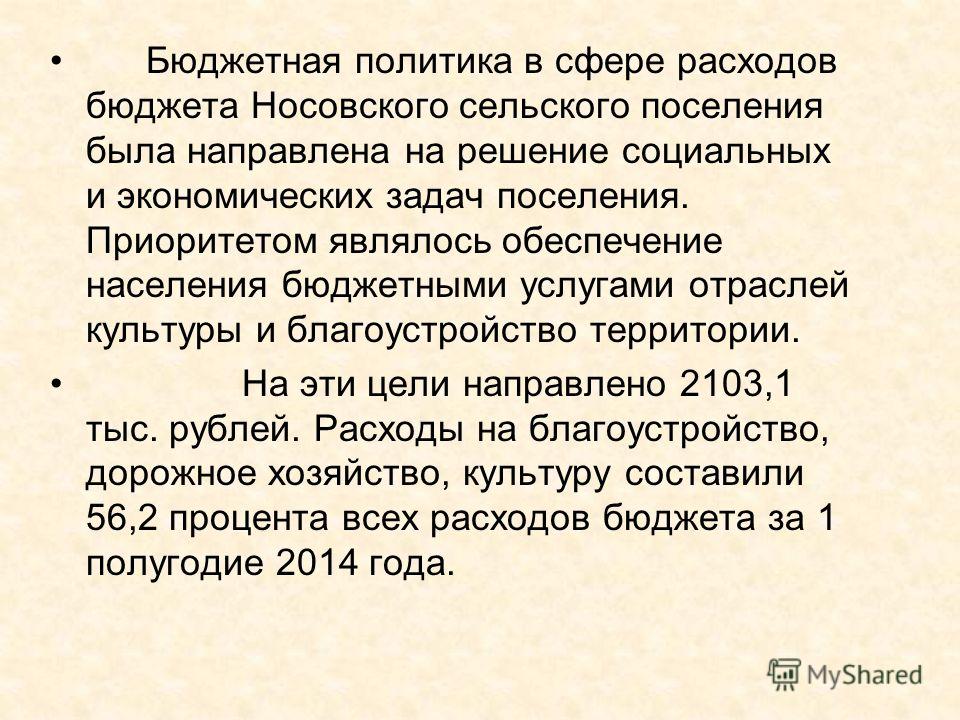 • Бюджетная политика в сфере расходов бюджета Носовского сельского поселения была направлена на решение социальных и экономических задач поселения. Приоритетом являлось обеспечение населения бюджетными услугами отраслей культуры и благоустройство территории.

• На эти цели направлено 2103,1 тыс. рублей. Расходы на благоустройство, дорожное хозяйство, культуру составили 56,2 процента всех расходов бюджета за 1 полугодие 2014 года.

MyShared